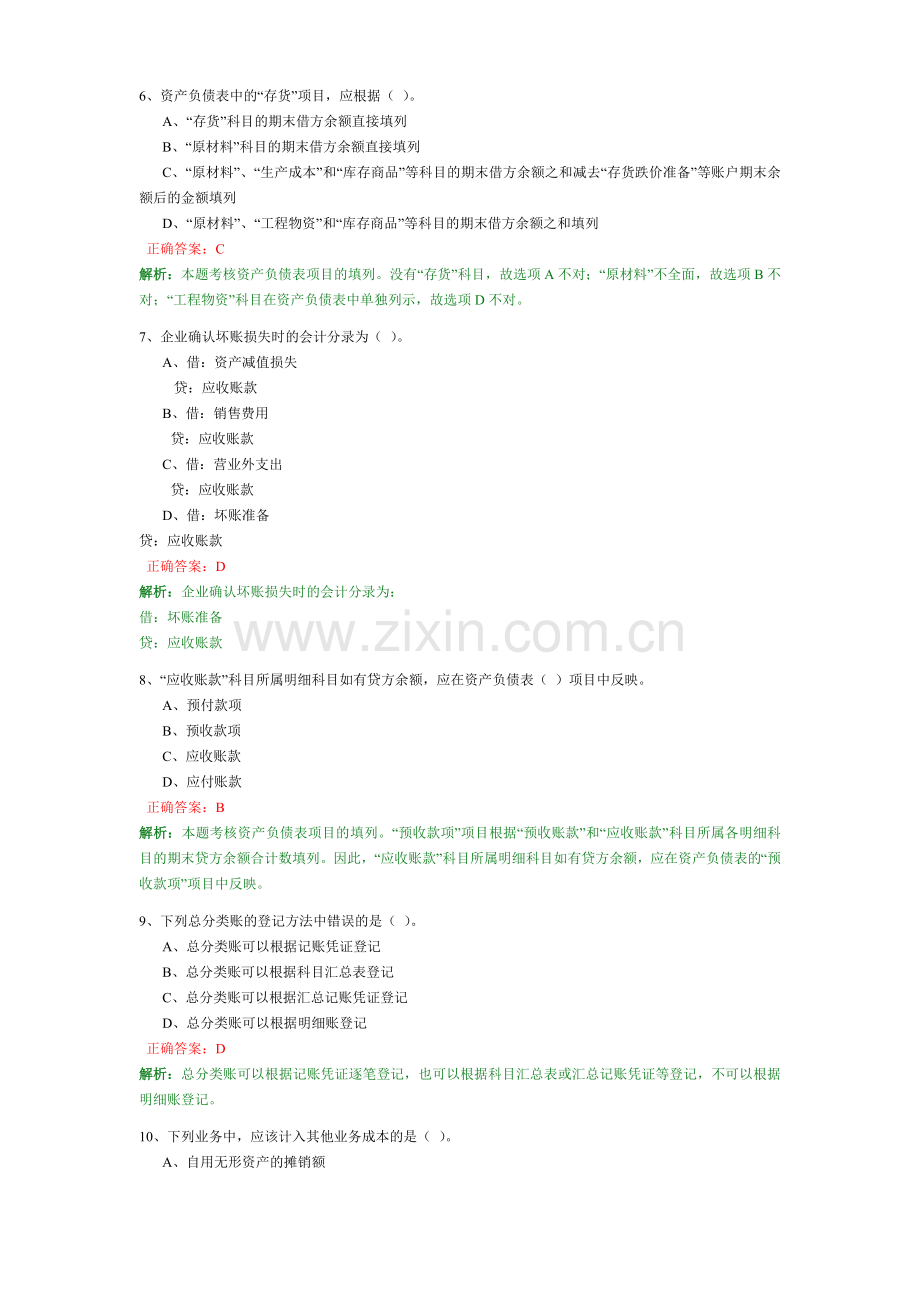 6、资产负债表中的“存货”项目，应根据（ ）。

A、“存货”科目的期末借方余额直接填列

B、“原材料”科目的期末借方余额直接填列

C、“原材料”、“生产成本”和“库存商品”等科目的期末借方余额之和减去“存货跌价准备”等账户期末余额后的金额填列

D、“原材料”、“工程物资”和“库存商品”等科目的期末借方余额之和填列

正确答案：C

解析：本题考核资产负债表项目的填列。没有“存货”科目，故选项 A 不对；“原材料”不全面，故选项 B 不对；“工程物资”科目在资产负债表中单独列示，故选项 D 不对。

7、企业确认坏账损失时的会计分录为（ ）。

A、借：资产减值损失

贷：应收账款

B、借：销售费用

贷：应收账款

C、借：营业外支出

贷：应收账款

D、借：坏账准备

贷：应收账款

正确答案：D

解析：企业确认坏账损失时的会计分录为：

借：坏账准备

贷：应收账款

www.zixin.com.cn

8、“应收账款”科目所属明细科目如有贷方余额，应在资产负债表（ ）项目中反映。

A、预付款项

B、预收款项

C、应收账款

D、应付账款

正确答案：B

解析：本题考核资产负债表项目的填列。“预收款项”项目根据“预收账款”和“应收账款”科目所属各明细科目的期末贷方余额合计数填列。因此，“应收账款”科目所属明细科目如有贷方余额，应在资产负债表的“预收款项”项目中反映。

9、下列总分类账的登记方法中错误的是（ ）。

A、总分类账可以根据记账凭证登记

B、总分类账可以根据科目汇总表登记

C、总分类账可以根据汇总记账凭证登记

D、总分类账可以根据明细账登记

正确答案：D

解析：总分类账可以根据记账凭证逐笔登记，也可以根据科目汇总表或汇总记账凭证等登记，不可以根据明细账登记。

10、下列业务中，应该计入其他业务成本的是（ ）。

A、自用无形资产的摊销额